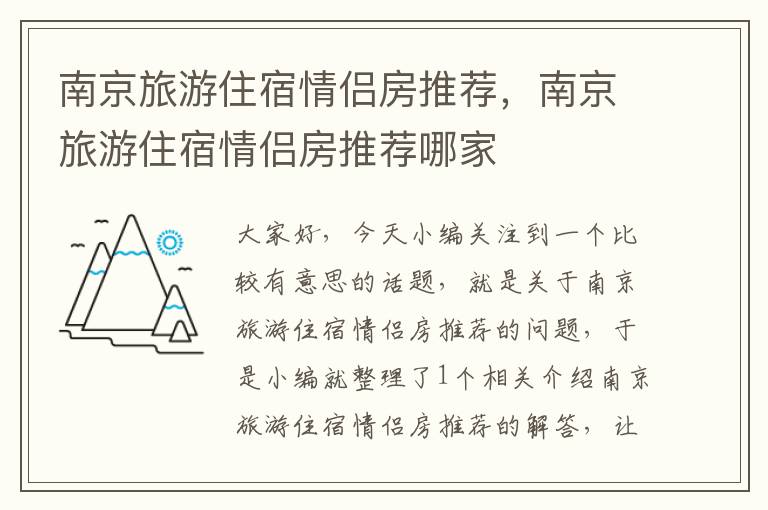 南京旅游住宿情侣房推荐，南京旅游住宿情侣房推荐哪家

大家好，今天小编关注到一个比较有意思的话题，就是关于南京旅游住宿情侣房推荐的问题，于是小编就整理了1个相关介绍南京旅游住宿情侣房推荐的解答，让